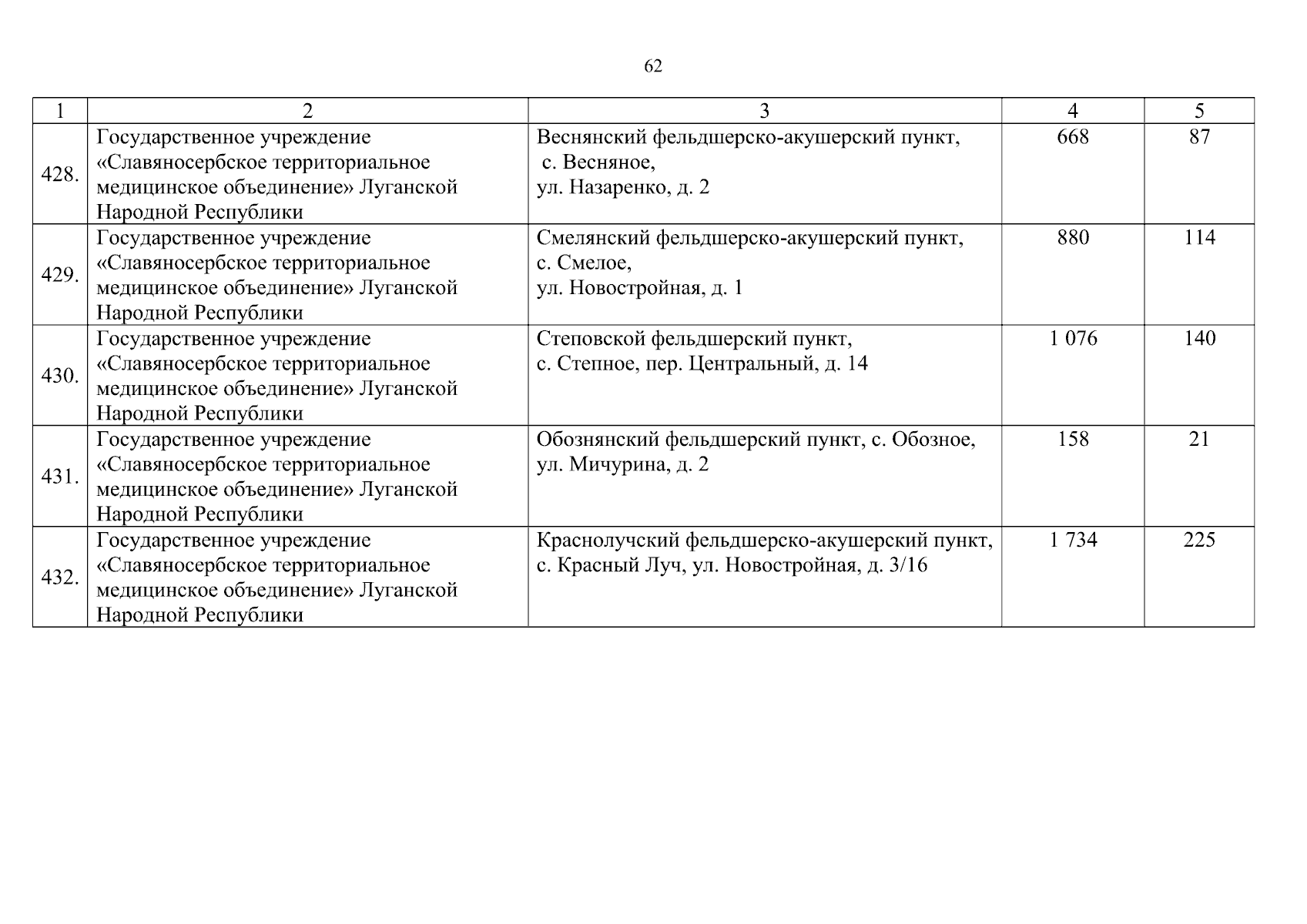 62

| 1 | 2 | 3 | 4 | 5 |
|---|---|---|---|---|
| 428. | Государственное учреждение «Славяносербское территориальное медицинское объединение» Луганской Народной Республики | Веснянский фельдшерско-акушерский пункт, с. Весняное, ул. Назаренко, д. 2 | 668 | 87 |
| 429. | Государственное учреждение «Славяносербское территориальное медицинское объединение» Луганской Народной Республики | Смелянский фельдшерско-акушерский пункт, с. Смелое, ул. Новостройная, д. 1 | 880 | 114 |
| 430. | Государственное учреждение «Славяносербское территориальное медицинское объединение» Луганской Народной Республики | Степовской фельдшерский пункт, с. Степное, пер. Центральный, д. 14 | 1 076 | 140 |
| 431. | Государственное учреждение «Славяносербское территориальное медицинское объединение» Луганской Народной Республики | Обознянский фельдшерский пункт, с. Обозное, ул. Мичурина, д. 2 | 158 | 21 |
| 432. | Государственное учреждение «Славяносербское территориальное медицинское объединение» Луганской Народной Республики | Краснолучский фельдшерско-акушерский пункт, с. Красный Луч, ул. Новостройная, д. 3/16 | 1 734 | 225 |